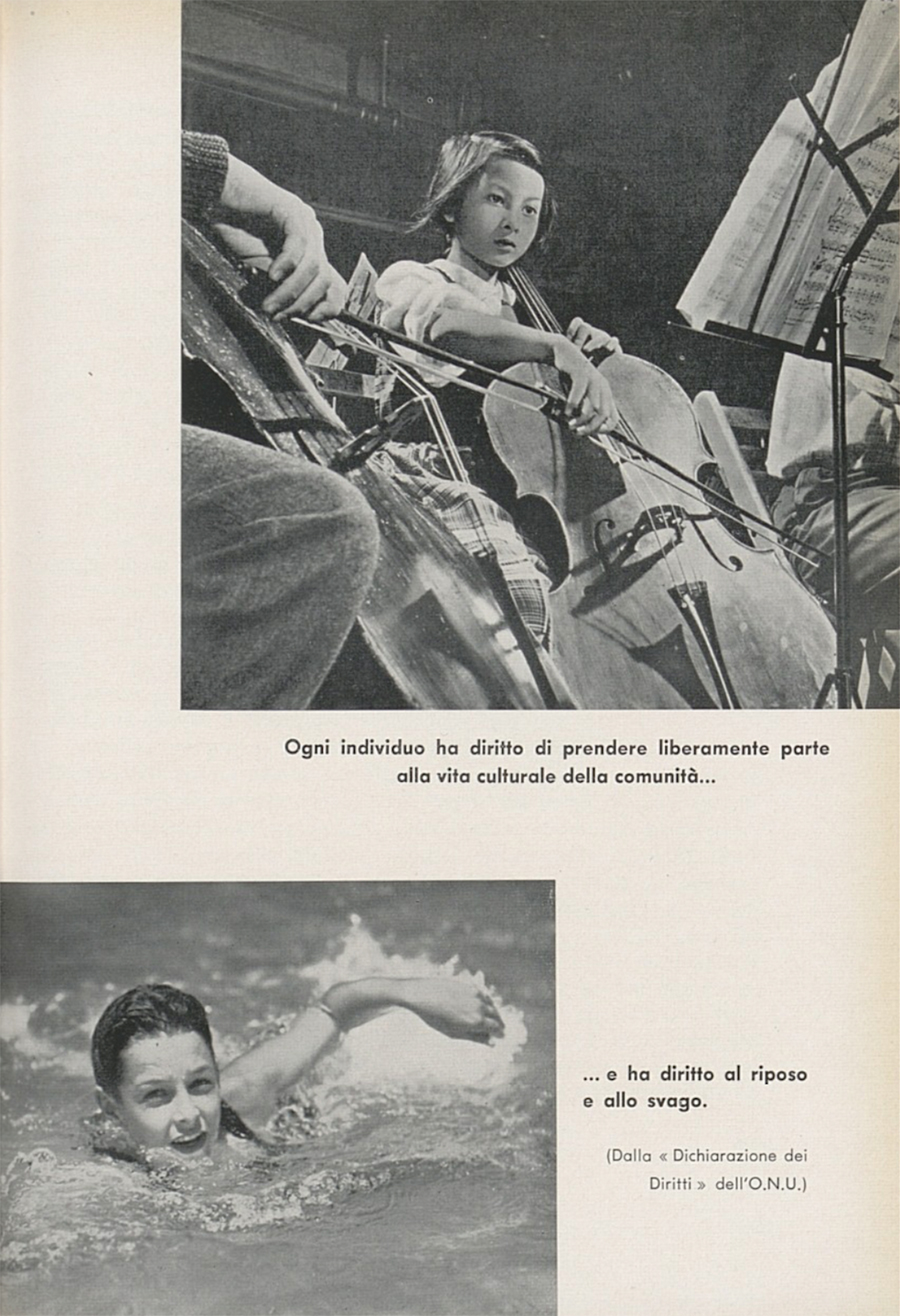 Ogni individuo ha diritto di prendere liberamente parte alla vita culturale della comunità...

... e ha diritto al riposo e allo svago.

(Dalla « Dichiarazione dei Diritti » dell'O.N.U.)